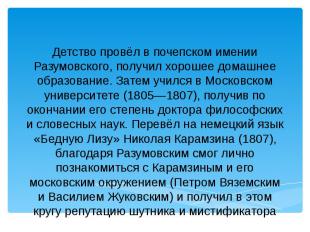 Детство провёл в почепском имении Разумовского, получил хорошее домашнее образование. Затем учился в Московском университете (1805—1807), получив по окончании его степень доктора философских и словесных наук. Перевёл на немецкий язык «Бедную Лизу» Николая Карамзина (1807), благодаря Разумовским смог лично познакомиться с Карамзиным и его московским окружением (Петром Вяземским и Василием Жуковским) и получил в этом кругу репутацию шутника и мистификатора